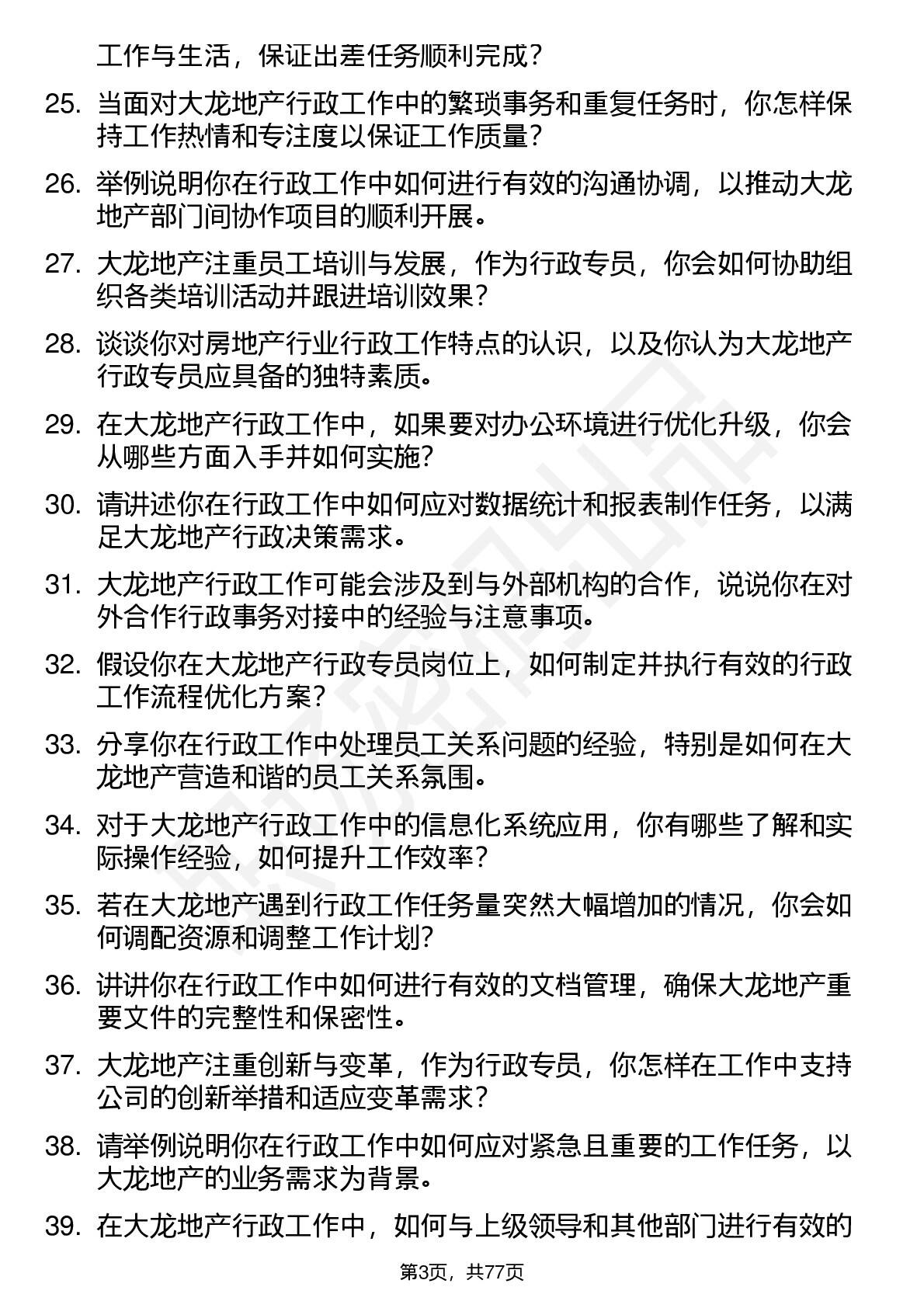 工作与生活，保证出差任务顺利完成？

25. 当面对大龙地产行政工作中的繁琐事务和重复任务时，你怎样保持工作热情和专注度以保证工作质量？

26. 举例说明你在行政工作中如何进行有效的沟通协调，以推动大龙地产部门间协作项目的顺利开展。

27. 大龙地产注重员工培训与发展，作为行政专员，你会如何协助组织各类培训活动并跟进培训效果？

28. 谈谈你对房地产行业行政工作特点的认识，以及你认为大龙地产行政专员应具备的独特素质。

29. 在大龙地产行政工作中，如果要对办公环境进行优化升级，你会从哪些方面入手并如何实施？

30. 请讲述你在行政工作中如何应对数据统计和报表制作任务，以满足大龙地产行政决策需求。

31. 大龙地产行政工作可能会涉及到与外部机构的合作，说说你在对外合作行政事务对接中的经验与注意事项。

32. 假设你在大龙地产行政专员岗位上，如何制定并执行有效的行政工作流程优化方案？

33. 分享你在行政工作中处理员工关系问题的经验，特别是如何在大龙地产营造和谐的员工关系氛围。

34. 对于大龙地产行政工作中的信息化系统应用，你有哪些了解和实际操作经验，如何提升工作效率？

35. 若在大龙地产遇到行政工作任务量突然大幅增加的情况，你会如何调配资源和调整工作计划？

36. 讲讲你在行政工作中如何进行有效的文档管理，确保大龙地产重要文件的完整性和保密性。

37. 大龙地产注重创新与变革，作为行政专员，你怎样在工作中支持公司的创新举措和适应变革需求？

38. 请举例说明你在行政工作中如何应对紧急且重要的工作任务，以大龙地产的业务需求为背景。

39. 在大龙地产行政工作中，如何与上级领导和其他部门进行有效的

第3页，共77页